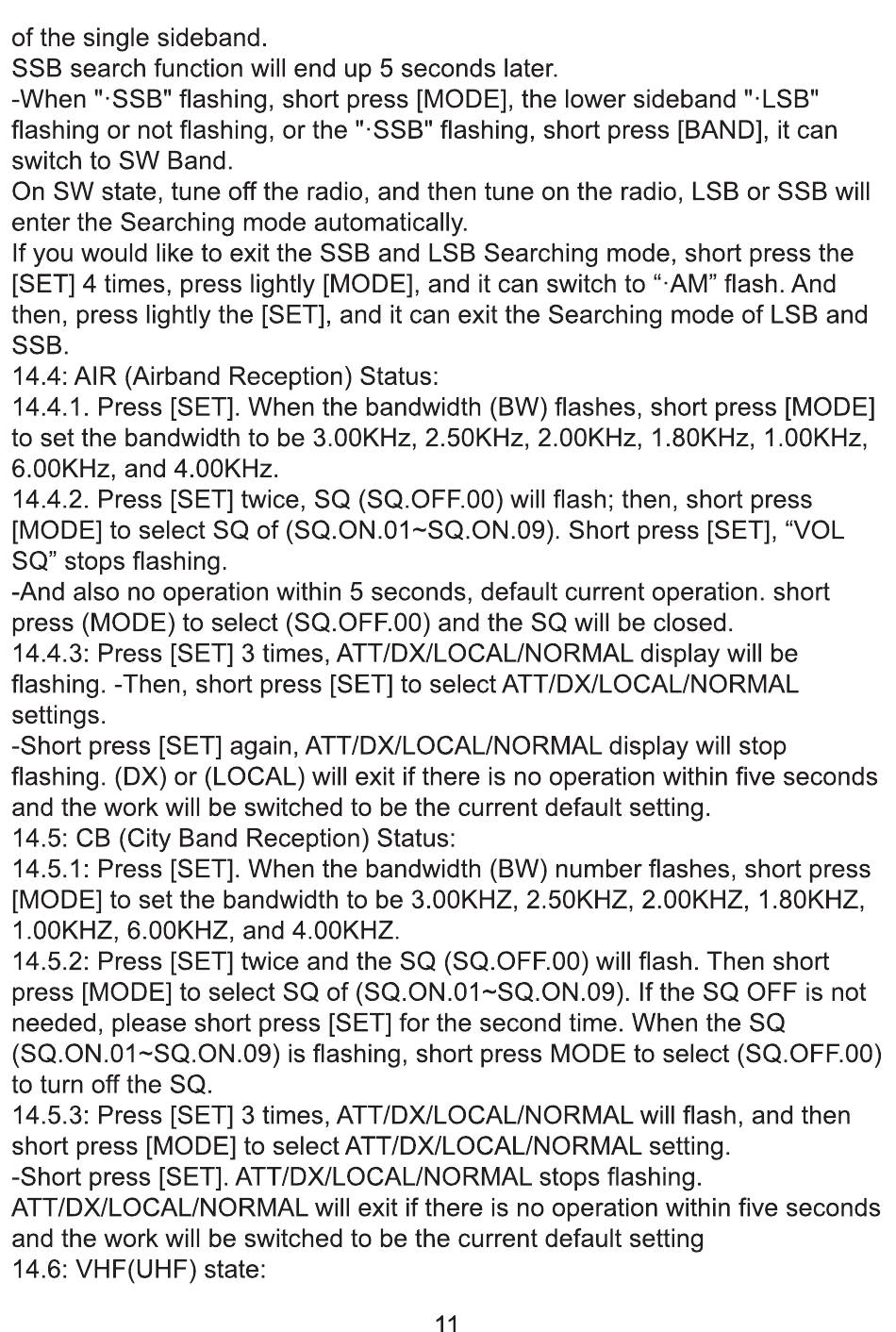 of the single sideband.
SSB search function will end up 5 seconds later.
-When "·SSB" flashing, short press [MODE], the lower sideband "·LSB" flashing or not flashing, or the "·SSB" flashing, short press [BAND], it can switch to SW Band.
On SW state, tune off the radio, and then tune on the radio, LSB or SSB will enter the Searching mode automatically.
If you would like to exit the SSB and LSB Searching mode, short press the [SET] 4 times, press lightly [MODE], and it can switch to “·AM” flash. And then, press lightly the [SET], and it can exit the Searching mode of LSB and SSB.
14.4: AIR (Airband Reception) Status:
14.4.1. Press [SET]. When the bandwidth (BW) flashes, short press [MODE] to set the bandwidth to be 3.00KHz, 2.50KHz, 2.00KHz, 1.80KHz, 1.00KHz, 6.00KHz, and 4.00KHz.
14.4.2. Press [SET] twice, SQ (SQ.OFF.00) will flash; then, short press [MODE] to select SQ of (SQ.ON.01~SQ.ON.09). Short press [SET], “VOL SQ” stops flashing.
-And also no operation within 5 seconds, default current operation. short press (MODE) to select (SQ.OFF.00) and the SQ will be closed.
14.4.3: Press [SET] 3 times, ATT/DX/LOCAL/NORMAL display will be flashing. -Then, short press [SET] to select ATT/DX/LOCAL/NORMAL settings.
-Short press [SET] again, ATT/DX/LOCAL/NORMAL display will stop flashing. (DX) or (LOCAL) will exit if there is no operation within five seconds and the work will be switched to be the current default setting.
14.5: CB (City Band Reception) Status:
14.5.1: Press [SET]. When the bandwidth (BW) number flashes, short press [MODE] to set the bandwidth to be 3.00KHZ, 2.50KHZ, 2.00KHZ, 1.80KHZ, 1.00KHZ, 6.00KHZ, and 4.00KHZ.
14.5.2: Press [SET] twice and the SQ (SQ.OFF.00) will flash. Then short press [MODE] to select SQ of (SQ.ON.01~SQ.ON.09). If the SQ OFF is not needed, please short press [SET] for the second time. When the SQ (SQ.ON.01~SQ.ON.09) is flashing, short press MODE to select (SQ.OFF.00) to turn off the SQ.
14.5.3: Press [SET] 3 times, ATT/DX/LOCAL/NORMAL will flash, and then short press [MODE] to select ATT/DX/LOCAL/NORMAL setting.
-Short press [SET]. ATT/DX/LOCAL/NORMAL stops flashing.
ATT/DX/LOCAL/NORMAL will exit if there is no operation within five seconds and the work will be switched to be the current default setting
14.6: VHF(UHF) state:

11